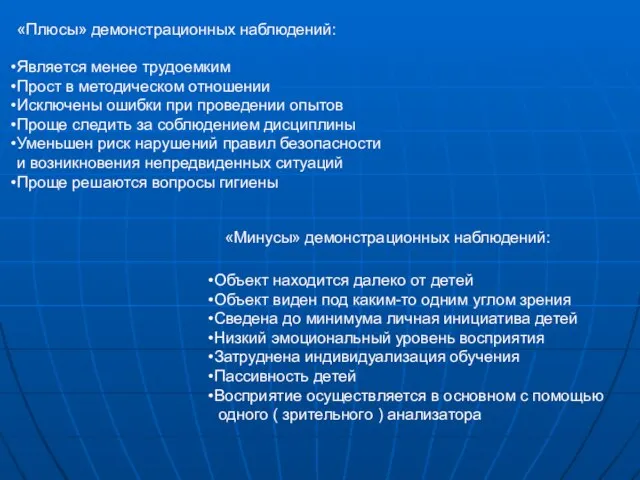 «Плюсы» демонстрационных наблюдений:

•Является менее трудоемким
•Прост в методическом отношении
•Исключены ошибки при проведении опытов
•Проще следить за соблюдением дисциплины
•Уменьшен риск нарушений правил безопасности и возникновения непредвиденных ситуаций
•Проще решаются вопросы гигиены

«Минусы» демонстрационных наблюдений:

•Объект находится далеко от детей
•Объект виден под каким-то одним углом зрения
•Сведена до минимума личная инициатива детей
•Низкий эмоциональный уровень восприятия
•Затруднена индивидуализация обучения
•Пассивность детей
•Восприятие осуществляется в основном с помощью одного ( зрительного ) анализатора